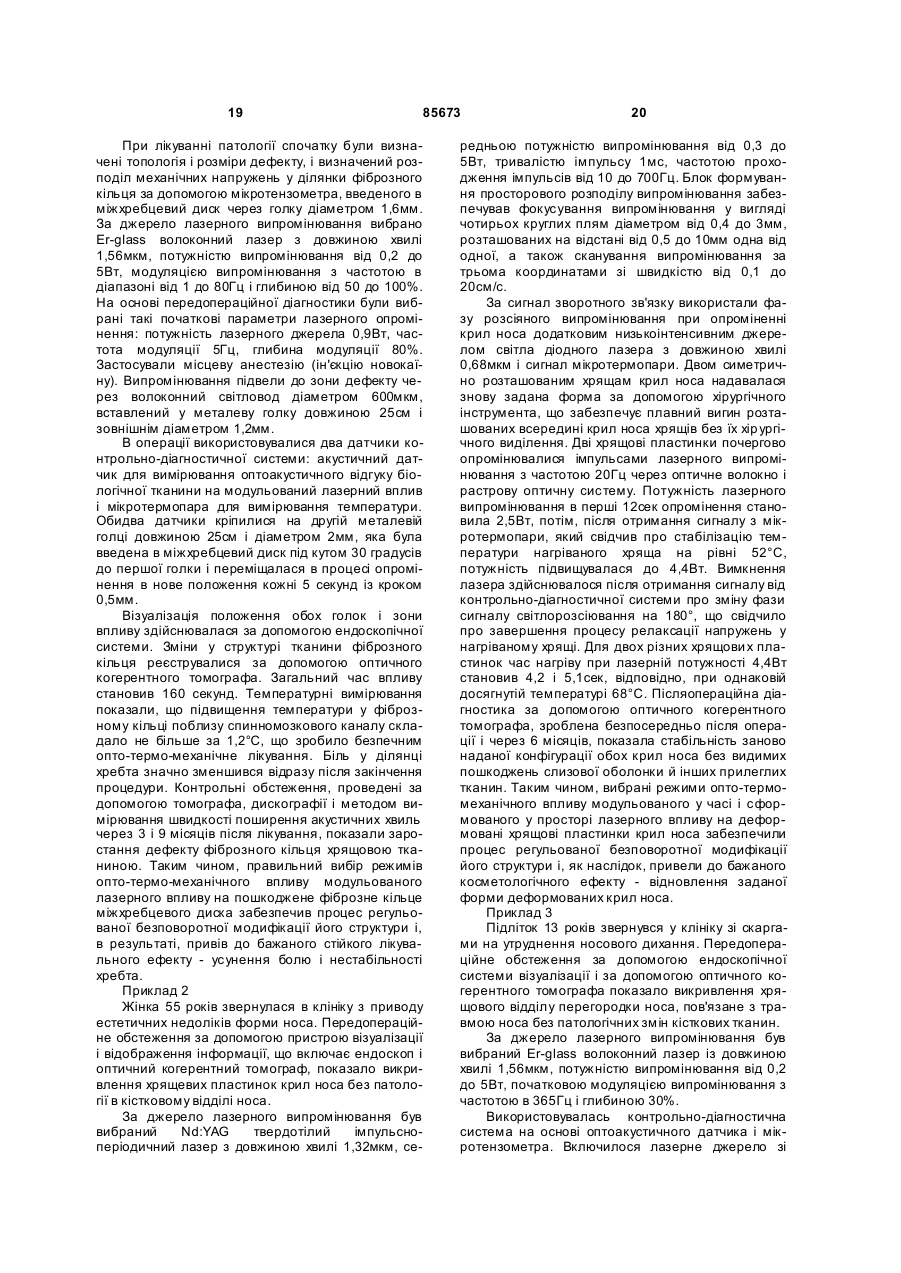 19 85673 20

При лікуванні патології спочатку були визначені топологія і розміри дефекту, і визначений розподіл механічних напружень у ділянки фіброзного кільця за допомогою мікротензометра, введеного в міжхребцевий диск через голку діаметром 1,6мм. За джерело лазерного випромінювання вибрано Er-glass волоконний лазер з довжиною хвилі 1,56мкм, потужністю випромінювання від 0,2 до 5Вт, модуляцією випромінювання з частотою в діапазоні від 1 до 80Гц і глибиною від 50 до 100%. На основі передопераційної діагностики були вибрані такі початкові параметри лазерного опромінення: потужність лазерного джерела 0,9Вт, частота модуляції 5Гц, глибина модуляції 80%. Застосували місцеву анестезію (ін'єкцію новокаїну). Випромінювання підвели до зони дефекту через волоконний світловод діаметром 600мкм, вставлений у металеву голку довжиною 25см і зовнішнім діаметром 1,2мм.

В операції використовувалися два датчики контрольно-діагностичної системи: акустичний датчик для вимірювання оптоакустичного відгуку біологічної тканини на модульований лазерний вплив і мікротермопара для вимірювання температури. Обидва датчики кріпилися на другій металевій голці довжиною 25см і діаметром 2мм, яка була введена в міжхребцевий диск під кутом 30 градусів до першої голки і переміщалася в процесі опромінення в нове положення кожні 5 секунд із кроком 0,5мм.

Візуалізація положення обох голок і зони впливу здійснювалася за допомогою ендоскопічної системи. Зміни у структурі тканини фіброзного кільця реєструвалися за допомогою оптичного когерентного томографа. Загальний час впливу становив 160 секунд. Температурні вимірювання показали, що підвищення температури у фіброзному кільці поблизу спинномозкового каналу складало не більше за 1,2°С, що зробило безпечним опто-термо-механічне лікування. Біль у ділянці хребта значно зменшився відразу після закінчення процедури. Контрольні обстеження, проведені за допомогою томографа, дискографії і методом вимірювання швидкості поширення акустичних хвиль через 3 і 9 місяців після лікування, показали заростання дефекту фіброзного кільця хрящовою тканиною. Таким чином, правильний вибір режимів опто-термо-механічного впливу модульованого лазерного впливу на пошкоджене фіброзне кільце міжхребцевого диска забезпечив процес регульованої безповоротної модифікації його структури і, в результаті, привів до бажаного стійкого лікувального ефекту - усунення болю і нестабільності хребта.

Приклад 2

Жінка 55 років звернулася в клініку з приводу естетичних недоліків форми носа. Передопераційне обстеження за допомогою пристрою візуалізації і відображення інформації, що включає ендоскоп і оптичний когерентний томограф, показало викривлення хрящевих пластинок крил носа без патології в кістковому відділі носа.

За джерело лазерного випромінювання був вибраний Nd:YAG твердотілий імпульсно-періодичний лазер з довжиною хвилі 1,32мкм, середньою потужністю випромінювання від 0,3 до 5Вт, тривалістю імпульсу 1мс, частотою проходження імпульсів від 10 до 700Гц. Блок формування просторового розподілу випромінювання забезпечував фокусування випромінювання у вигляді чотирьох круглих плям діаметром від 0,4 до 3мм, розташованих на відстані від 0,5 до 10мм одна від одної, а також сканування випромінювання за трьома координатами зі швидкістю від 0,1 до 20см/с.

За сигнал зворотного зв'язку використали фазу розсіяного випромінювання при опроміненні крил носа додатковим низькоінтенсивним джерелом світла діодного лазера з довжиною хвилі 0,68мкм і сигнал мікротермопари. Двом симетрично розташованим хрящам крил носа надавалася знову задана форма за допомогою хірургічного інструмента, що забезпечує плавний вигин розташованих всередині крил носа хрящів без їх хірургічного виділення. Дві хрящові пластинки почергово опромінювалися імпульсами лазерного випромінювання з частотою 20Гц через оптичне волокно і растрову оптичну систему. Потужність лазерного випромінювання в перші 12сек опромінення становила 2,5Вт, потім, після отримання сигналу з мікротермопари, який свідчив про стабілізацію температури нагріваного хряща на рівні 52°С, потужність підвищувалася до 4,4Вт. Вимкнення лазера здійснювалося після отримання сигналу від контрольно-діагностичної системи про зміну фази сигналу світлорозсіювання на 180°, що свідчило про завершення процесу релаксації напружень у нагріваному хрящі. Для двох різних хрящових пластинок час нагріву при лазерній потужності 4,4Вт становив 4,2 і 5,1сек, відповідно, при однаковій досягнутій температурі 68°С. Післяопераційна діагностика за допомогою оптичного когерентного томографа, зроблена безпосередньо після операції і через 6 місяців, показала стабільність заново наданої конфігурації обох крил носа без видимих пошкоджень слизової оболонки й інших прилеглих тканин. Таким чином, вибрані режими опто-термо-механічного впливу модульованого у часі і сформованого у просторі лазерного впливу на деформовані хрящові пластинки крил носа забезпечили процес регульованої безповоротної модифікації його структури і, як наслідок, привели до бажаного косметологічного ефекту - відновлення заданої форми деформованих крил носа.

Приклад 3

Підліток 13 років звернувся у клініку зі скаргами на утруднення носового дихання. Передопераційне обстеження за допомогою ендоскопічної системи візуалізації і за допомогою оптичного когерентного томографа показало викривлення хрящового відділу перегородки носа, пов'язане з травмою носа без патологічних змін кісткових тканин.

За джерело лазерного випромінювання був вибраний Er-glass волоконний лазер із довжиною хвилі 1,56мкм, потужністю випромінювання від 0,2 до 5Вт, початковою модуляцією випромінювання з частотою в 365Гц і глибиною 30%.

Використовувалась контрольно-діагностична система на основі оптоакустичного датчика і мікротензометра. Включилося лазерне джерело зі